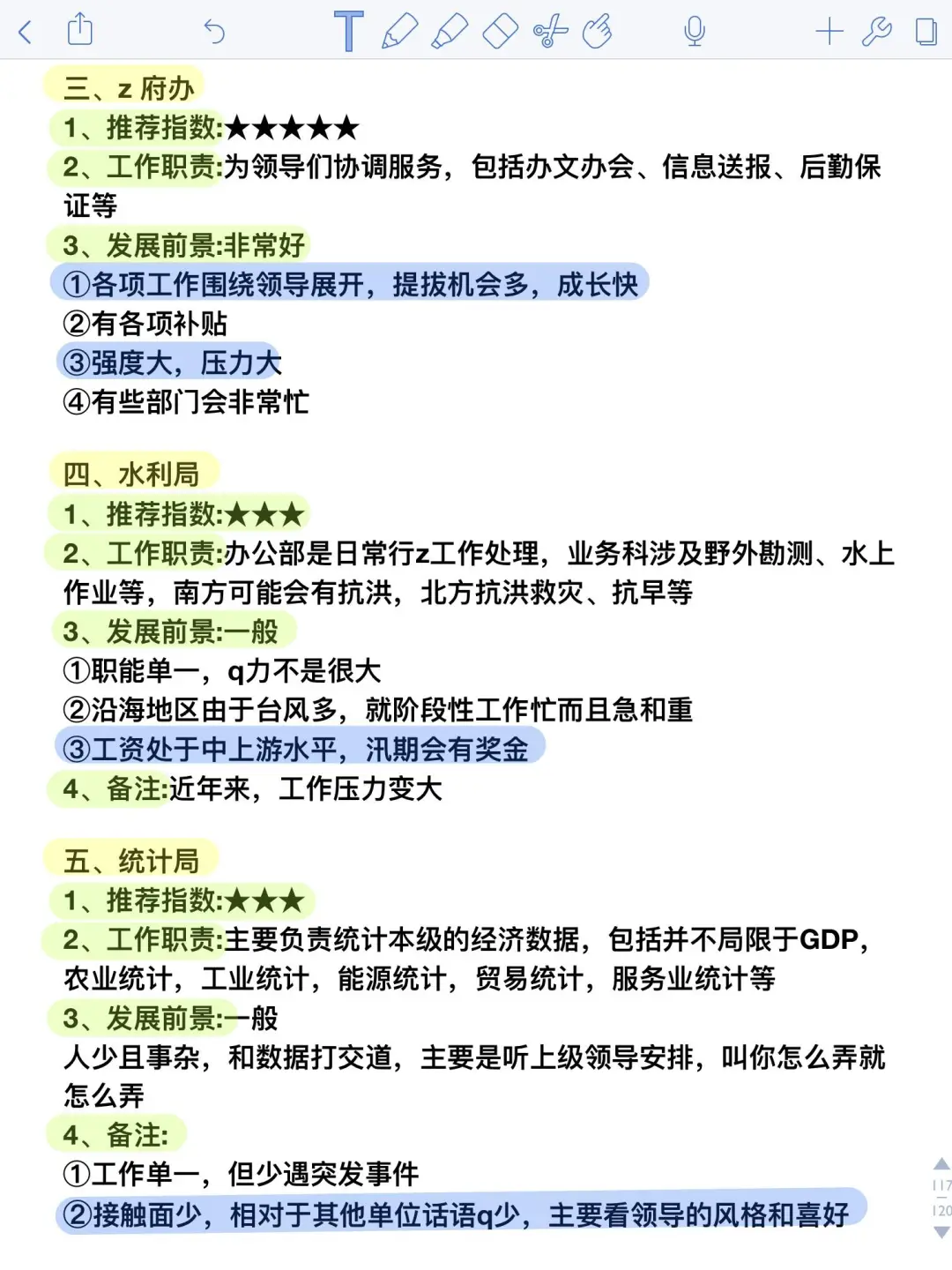 三、z 府办
1、推荐指数:★★★★★
2、工作职责:为领导们协调服务，包括办文办会、信息送报、后勤保证等
3、发展前景:非常好
①各项工作围绕领导展开，提拔机会多，成长快
②有各项补贴
③强度大，压力大
④有些部门会非常忙

四、水利局
1、推荐指数:★★★
2、工作职责:办公部是日常行z工作处理，业务科涉及野外勘测、水上作业等，南方可能会有抗洪，北方抗洪救灾、抗旱等
3、发展前景:一般
①职能单一，q力不是很大
②沿海地区由于台风多，就阶段性工作忙而且急和重
③工资处于中上游水平，汛期会有奖金
4、备注:近年来，工作压力变大

五、统计局
1、推荐指数:★★★
2、工作职责:主要负责统计本级的经济数据，包括并不局限于GDP，农业统计，工业统计，能源统计，贸易统计，服务业统计等
3、发展前景:一般
人少且事杂，和数据打交道，主要是听上级领导安排，叫你怎么弄就怎么弄
4、备注:
①工作单一，但少遇突发事件
②接触面少，相对于其他单位话语q少，主要看领导的风格和喜好

117
120